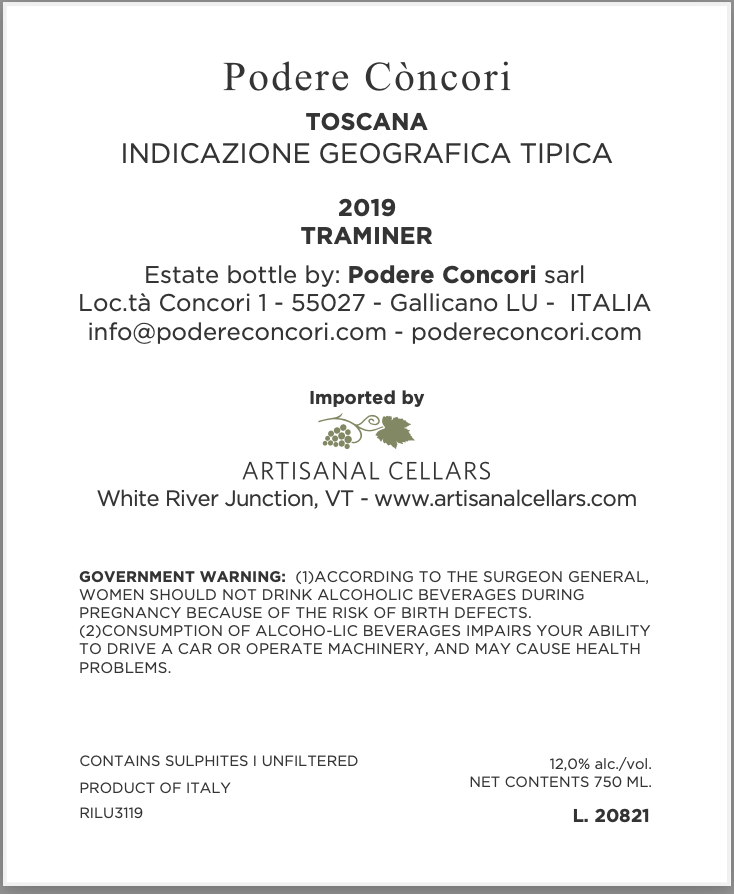 Podere Còncori
TOSCANA
INDICAZIONE GEOGRAFICA TIPICA

2019
TRAMINER

Estate bottle by: Podere Concori sarl
Loc.tà Concori 1 - 55027 - Gallicano LU - ITALIA
info@podereconcori.com - podereconcori.com

Imported by

ARTISANAL CELLARS
White River Junction, VT - www.artisanalcellars.com

GOVERNMENT WARNING: (1)ACCORDING TO THE SURGEON GENERAL, WOMEN SHOULD NOT DRINK ALCOHOLIC BEVERAGES DURING PREGNANCY BECAUSE OF THE RISK OF BIRTH DEFECTS. (2)CONSUMPTION OF ALCOHO-LIC BEVERAGES IMPAIRS YOUR ABILITY TO DRIVE A CAR OR OPERATE MACHINERY, AND MAY CAUSE HEALTH PROBLEMS.

CONTAINS SULPHITES I UNFILTERED
PRODUCT OF ITALY
RILU3119

12,0% alc./vol.
NET CONTENTS 750 ML.
L. 20821